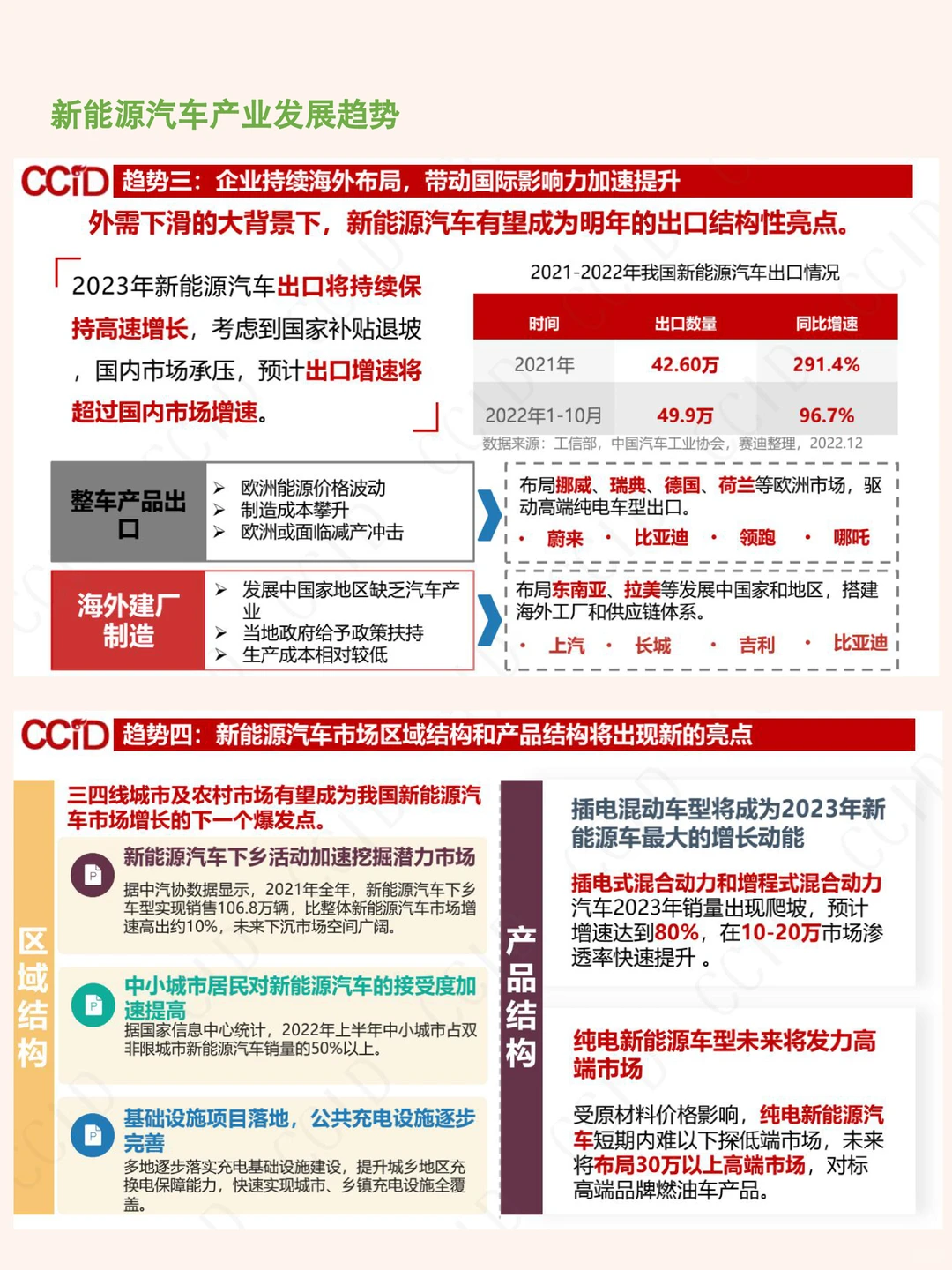 新能源汽车产业发展趋势

CCID 趋势三：企业持续海外布局，带动国际影响力加速提升

外需下滑的大背景下，新能源汽车有望成为明年的出口结构性亮点。

2023年新能源汽车出口将持续保持高速增长，考虑到国家补贴退坡，国内市场承压，预计出口增速将超过国内市场增速。

2021-2022年我国新能源汽车出口情况

| 时间 | 出口数量 | 同比增速 |
|---|---|---|
| 2021年 | 42.60万 | 291.4% |
| 2022年1-10月 | 49.9万 | 96.7% |

数据来源：工信部，中国汽车工业协会，赛迪整理，2022.12

整车产品出口
➢ 欧洲能源价格波动
➢ 制造成本攀升
➢ 欧洲或面临减产冲击

布局挪威、瑞典、德国、荷兰等欧洲市场，驱动高端纯电车型出口。
• 蔚来 • 比亚迪 • 领跑 • 哪吒

海外建厂制造
➢ 发展中国家地区缺乏汽车产业
➢ 当地政府给予政策扶持
➢ 生产成本相对较低

布局东南亚、拉美等发展中国家和地区，搭建海外工厂和供应链体系。
• 上汽 • 长城 • 吉利 • 比亚迪

CCID 趋势四：新能源汽车市场区域结构和产品结构将出现新的亮点

区域结构

三四线城市及农村市场有望成为我国新能源汽车市场增长的下一个爆发点。

新能源汽车下乡活动加速挖掘潜力市场
据中汽协数据显示，2021年全年，新能源汽车下乡车型实现销售106.8万辆，比整体新能源汽车市场增速高出约10%，未来下沉市场空间广阔。

中小城市居民对新能源汽车的接受度加速提高
据国家信息中心统计，2022年上半年中小城市占双非限城市新能源汽车销量的50%以上。

基础设施项目落地，公共充电设施逐步完善
多地逐步落实充电基础设施建设，提升城乡地区充换电保障能力，快速实现城市、乡镇充电设施全覆盖。

产品结构

插电混动车型将成为2023年新能源车最大的增长动能

插电式混合动力和增程式混合动力汽车2023年销量出现爬坡，预计增速达到80%，在10-20万市场渗透率快速提升 。

纯电新能源车型未来将发力高端市场

受原材料价格影响，纯电新能源汽车短期内难以下探低端市场，未来将布局30万以上高端市场，对标高端品牌燃油车产品。